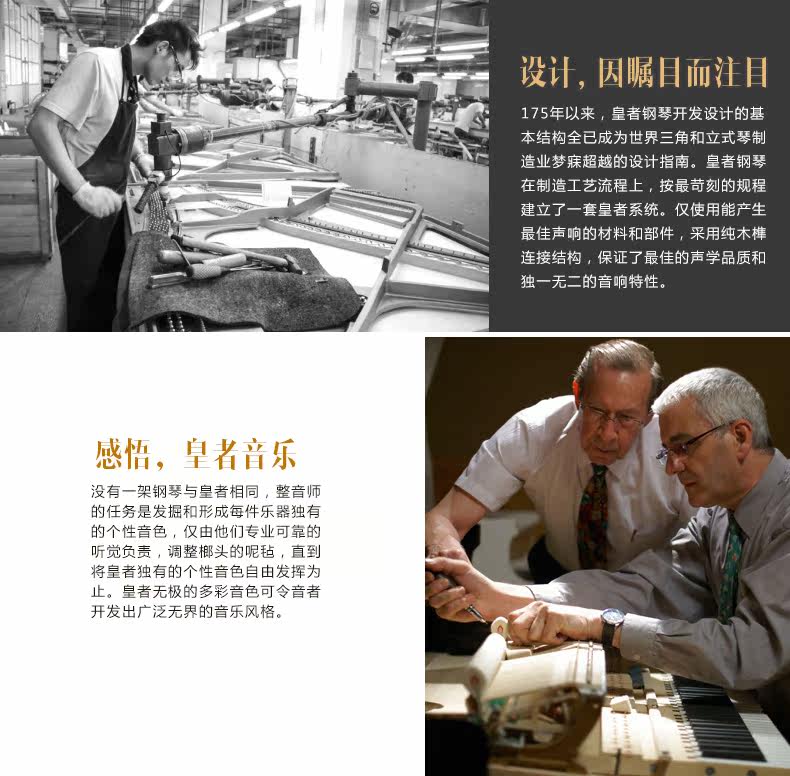 设计，因瞩目而注目

175年以来，皇者钢琴开发设计的基本结构全已成为世界三角和立式琴制造业梦寐超越的设计指南。皇者钢琴在制造工艺流程上，按最苛刻的规程建立了一套皇者系统。仅使用能产生最佳声响的材料和部件，采用纯木榫连接结构，保证了最佳的声学品质和独一无二的音响特性。

感悟，皇者音乐

没有一架钢琴与皇者相同，整音师的任务是发掘和形成每件乐器独有的个性音色，仅由他们专业可靠的听觉负责，调整榔头的呢毡，直到将皇者独有的个性音色自由发挥为止。皇者无极的多彩音色可令音者开发出广泛无界的音乐风格。